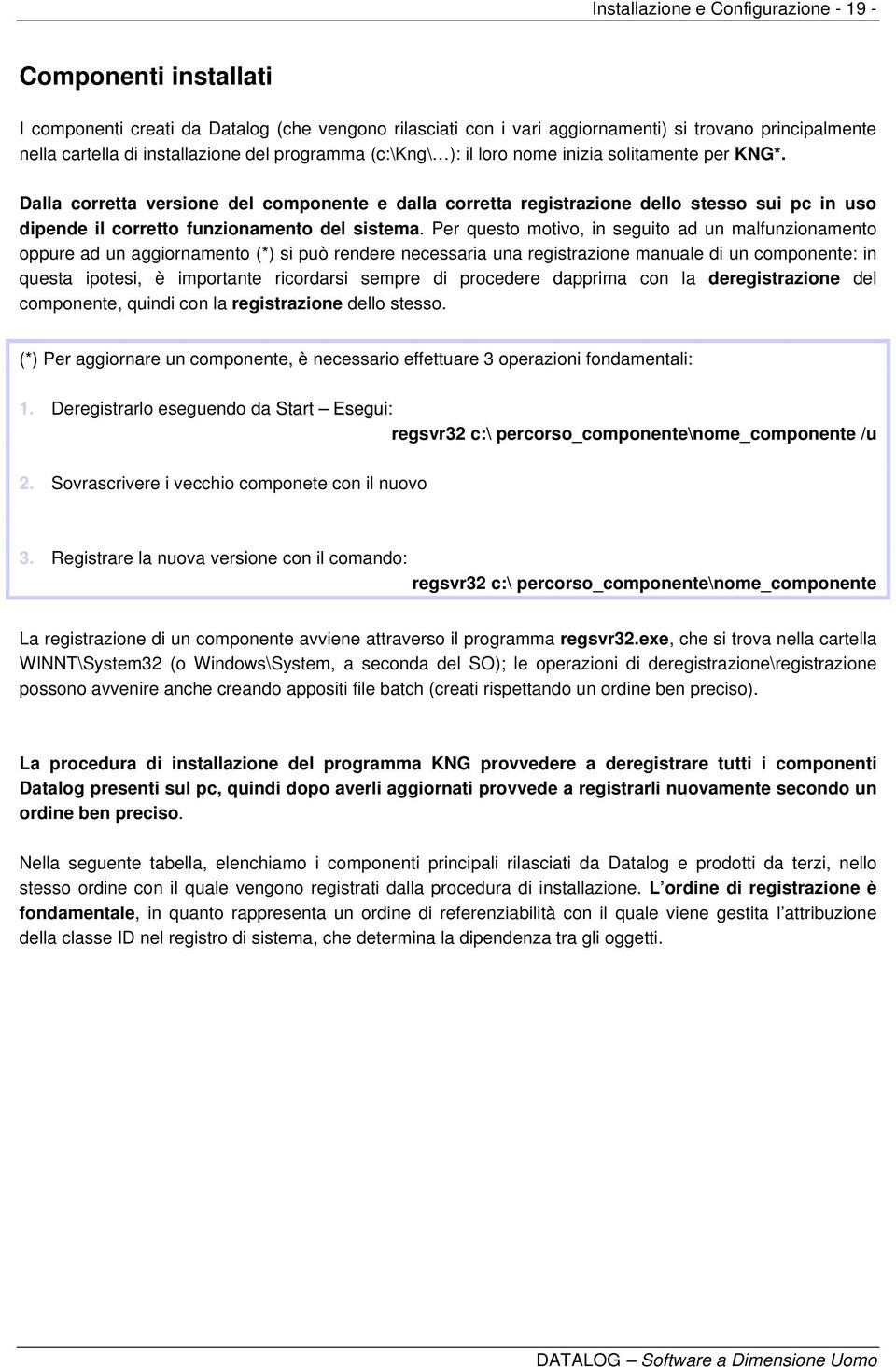 Installazione e Configurazione - 19 -

Componenti installati

I componenti creati da Datalog (che vengono rilasciati con i vari aggiornamenti) si trovano principalmente nella cartella di installazione del programma (c:\Kng\…): il loro nome inizia solitamente per KNG*.

Dalla corretta versione del componente e dalla corretta registrazione dello stesso sui pc in uso dipende il corretto funzionamento del sistema. Per questo motivo, in seguito ad un malfunzionamento oppure ad un aggiornamento (*) si può rendere necessaria una registrazione manuale di un componente: in questa ipotesi, è importante ricordarsi sempre di procedere dapprima con la deregistrazione del componente, quindi con la registrazione dello stesso.

(*) Per aggiornare un componente, è necessario effettuare 3 operazioni fondamentali:

1. Deregistrarlo eseguendo da Start – Esegui:
regsvr32 c:\ percorso_componente\nome_componente /u

2. Sovrascrivere i vecchio componete con il nuovo

3. Registrare la nuova versione con il comando:
regsvr32 c:\ percorso_componente\nome_componente

La registrazione di un componente avviene attraverso il programma regsvr32.exe, che si trova nella cartella WINNT\System32 (o Windows\System, a seconda del SO); le operazioni di deregistrazione\registrazione possono avvenire anche creando appositi file batch (creati rispettando un ordine ben preciso).

La procedura di installazione del programma KNG provvedere a deregistrare tutti i componenti Datalog presenti sul pc, quindi dopo averli aggiornati provvede a registrarli nuovamente secondo un ordine ben preciso.

Nella seguente tabella, elenchiamo i componenti principali rilasciati da Datalog e prodotti da terzi, nello stesso ordine con il quale vengono registrati dalla procedura di installazione. L'ordine di registrazione è fondamentale, in quanto rappresenta un ordine di referenziabilità con il quale viene gestita l'attribuzione della classe ID nel registro di sistema, che determina la dipendenza tra gli oggetti.

DATALOG – Software a Dimensione Uomo